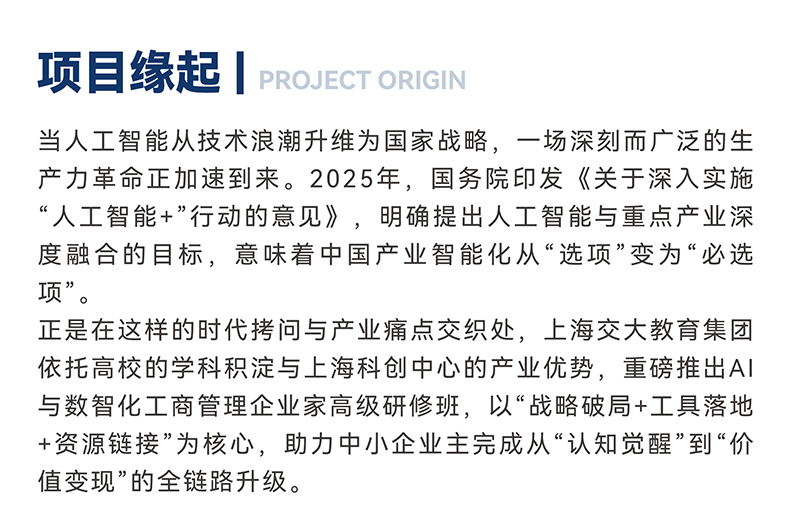 项目缘起 | PROJECT ORIGIN

当人工智能从技术浪潮升维为国家战略，一场深刻而广泛的生产力革命正加速到来。2025年，国务院印发《关于深入实施“人工智能+”行动的意见》，明确提出人工智能与重点产业深度融合的目标，意味着中国产业智能化从“选项”变为“必选项”。

正是在这样的时代拷问与产业痛点交织处，上海交大教育集团依托高校的学科积淀与上海科创中心的产业优势，重磅推出AI与数智化工商管理企业家高级研修班，以“战略破局+工具落地+资源链接”为核心，助力中小企业主完成从“认知觉醒”到“价值变现”的全链路升级。